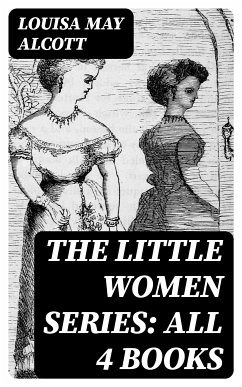 LOUISA MAY ALCOTT

THE LITTLE WOMEN SERIES: ALL 4 BOOKS